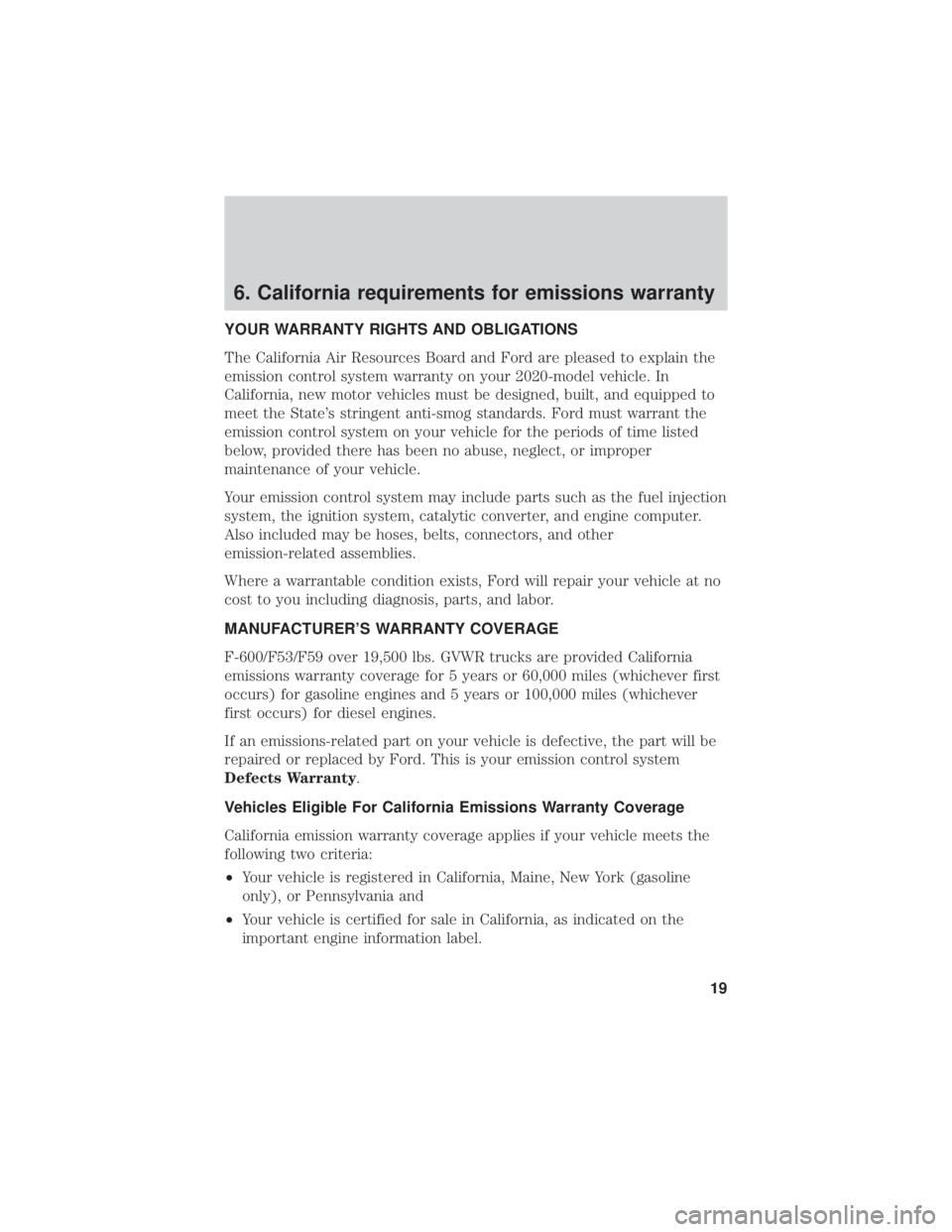 6. California requirements for emissions warranty

YOUR WARRANTY RIGHTS AND OBLIGATIONS

The California Air Resources Board and Ford are pleased to explain the emission control system warranty on your 2020-model vehicle. In California, new motor vehicles must be designed, built, and equipped to meet the State's stringent anti-smog standards. Ford must warrant the emission control system on your vehicle for the periods of time listed below, provided there has been no abuse, neglect, or improper maintenance of your vehicle.

Your emission control system may include parts such as the fuel injection system, the ignition system, catalytic converter, and engine computer. Also included may be hoses, belts, connectors, and other emission-related assemblies.

Where a warrantable condition exists, Ford will repair your vehicle at no cost to you including diagnosis, parts, and labor.

MANUFACTURER'S WARRANTY COVERAGE

F-600/F53/F59 over 19,500 lbs. GVWR trucks are provided California emissions warranty coverage for 5 years or 60,000 miles (whichever first occurs) for gasoline engines and 5 years or 100,000 miles (whichever first occurs) for diesel engines.

If an emissions-related part on your vehicle is defective, the part will be repaired or replaced by Ford. This is your emission control system Defects Warranty.

Vehicles Eligible For California Emissions Warranty Coverage

California emission warranty coverage applies if your vehicle meets the following two criteria:

• Your vehicle is registered in California, Maine, New York (gasoline only), or Pennsylvania and

• Your vehicle is certified for sale in California, as indicated on the important engine information label.

19

carmanualsonline.info